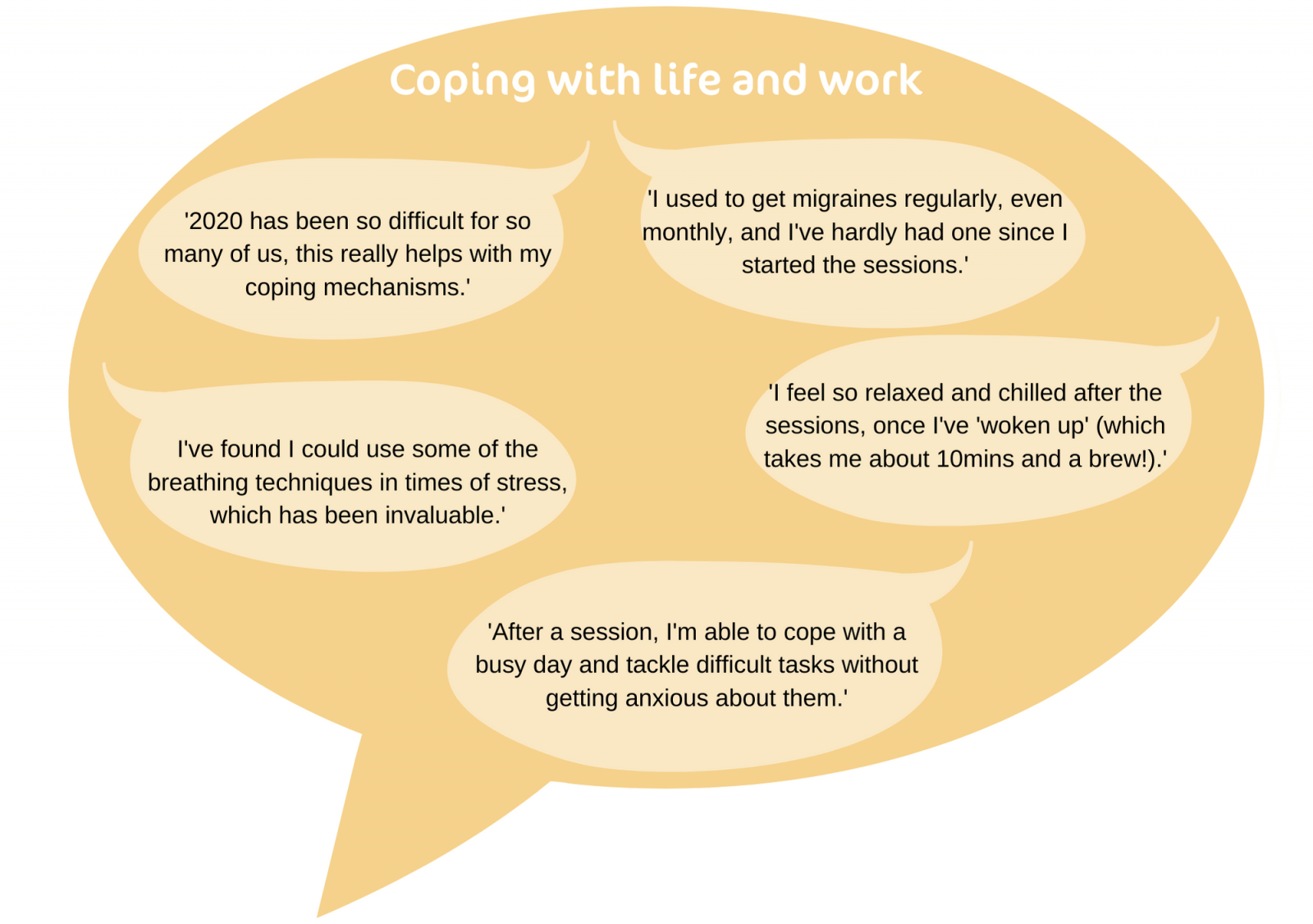 Coping with life and work

'2020 has been so difficult for so many of us, this really helps with my coping mechanisms.'

'I used to get migraines regularly, even monthly, and I've hardly had one since I started the sessions.'

I've found I could use some of the breathing techniques in times of stress, which has been invaluable.'

'I feel so relaxed and chilled after the sessions, once I've 'woken up' (which takes me about 10mins and a brew!).'

'After a session, I'm able to cope with a busy day and tackle difficult tasks without getting anxious about them.'